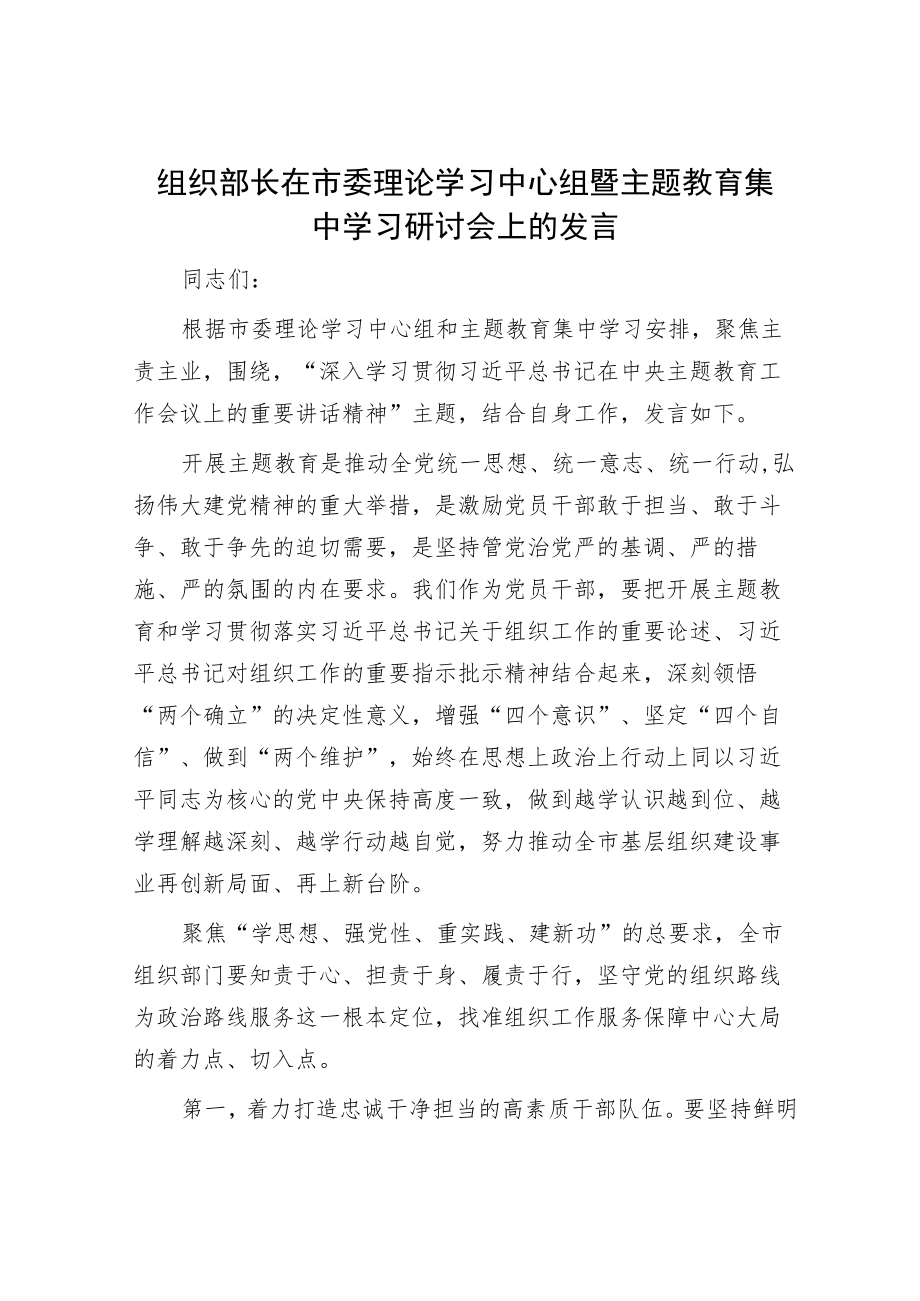 组织部长在市委理论学习中心组暨主题教育集中学习研讨会上的发言

同志们：

根据市委理论学习中心组和主题教育集中学习安排，聚焦主责主业，围绕，“深入学习贯彻习近平总书记在中央主题教育工作会议上的重要讲话精神”主题，结合自身工作，发言如下。

开展主题教育是推动全党统一思想、统一意志、统一行动,弘扬伟大建党精神的重大举措，是激励党员干部敢于担当、敢于斗争、敢于争先的迫切需要，是坚持管党治党严的基调、严的措施、严的氛围的内在要求。我们作为党员干部，要把开展主题教育和学习贯彻落实习近平总书记关于组织工作的重要论述、习近平总书记对组织工作的重要指示批示精神结合起来，深刻领悟“两个确立”的决定性意义，增强“四个意识”、坚定“四个自信”、做到“两个维护”，始终在思想上政治上行动上同以习近平同志为核心的党中央保持高度一致，做到越学认识越到位、越学理解越深刻、越学行动越自觉，努力推动全市基层组织建设事业再创新局面、再上新台阶。

聚焦“学思想、强党性、重实践、建新功”的总要求，全市组织部门要知责于心、担责于身、履责于行，坚守党的组织路线为政治路线服务这一根本定位，找准组织工作服务保障中心大局的着力点、切入点。

第一，着力打造忠诚干净担当的高素质干部队伍。要坚持鲜明